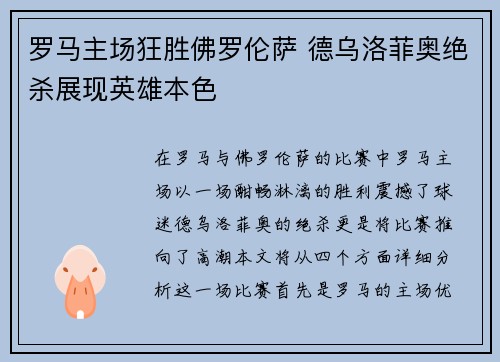 罗马主场狂胜佛罗伦萨 德乌洛菲奥绝杀展现英雄本色

在罗马与佛罗伦萨的比赛中罗马主场以一场酣畅淋漓的胜利震撼了球迷德乌洛菲奥的绝杀更是将比赛推向了高潮本文将从四个方面详细分析这一场比赛首先是罗马的主场优